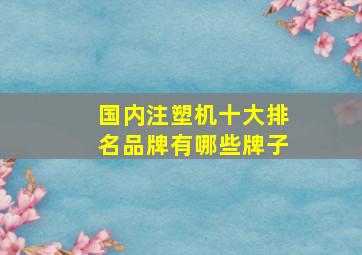 国内注塑机十大排名品牌有哪些牌子